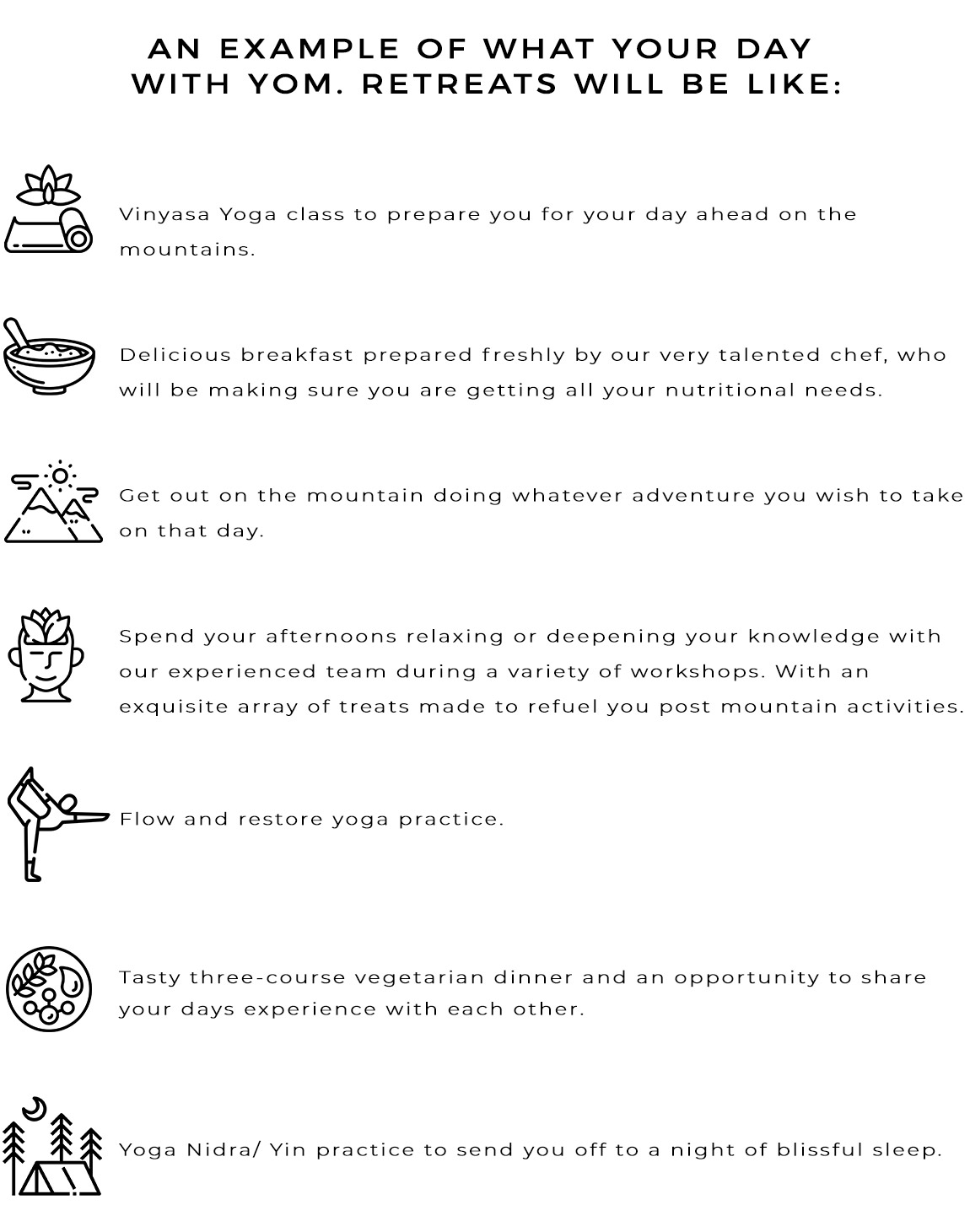 AN EXAMPLE OF WHAT YOUR DAY WITH YOM. RETREATS WILL BE LIKE:

Vinyasa Yoga class to prepare you for your day ahead on the mountains.

Delicious breakfast prepared freshly by our very talented chef, who will be making sure you are getting all your nutritional needs.

Get out on the mountain doing whatever adventure you wish to take on that day.

Spend your afternoons relaxing or deepening your knowledge with our experienced team during a variety of workshops. With an exquisite array of treats made to refuel you post mountain activities.

Flow and restore yoga practice.

Tasty three-course vegetarian dinner and an opportunity to share your days experience with each other.

Yoga Nidra/ Yin practice to send you off to a night of blissful sleep.